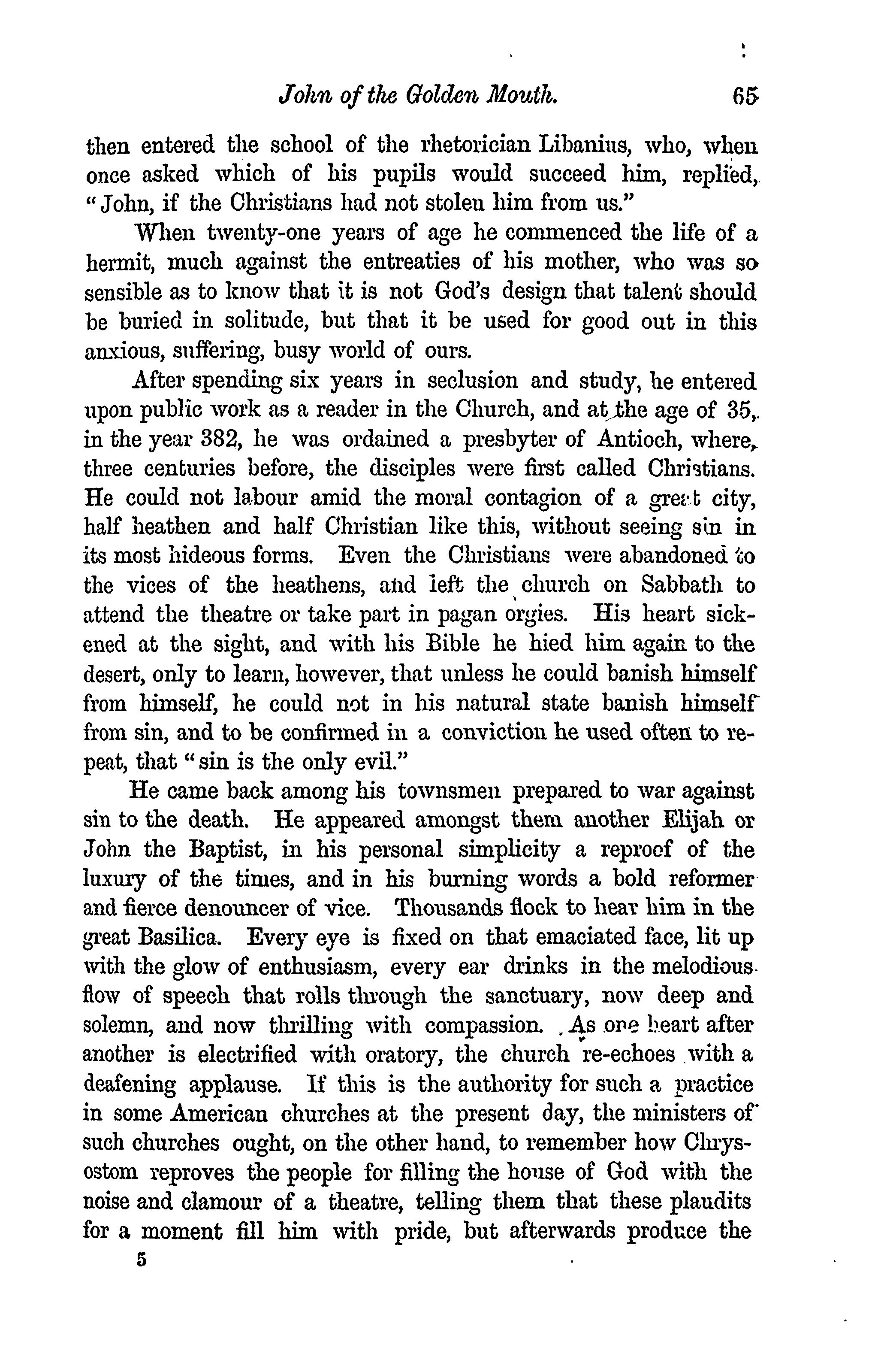 John of the Golden Mouth. 65

then entered the school of the rhetorician Libanius, who, when once asked which of his pupils would succeed him, replied, "John, if the Christians had not stolen him from us."

When twenty-one years of age he commenced the life of a hermit, much against the entreaties of his mother, who was so sensible as to know that it is not God's design that talent should be buried in solitude, but that it be used for good out in this anxious, suffering, busy world of ours.

After spending six years in seclusion and study, he entered upon public work as a reader in the Church, and at the age of 35, in the year 382, he was ordained a presbyter of Antioch, where, three centuries before, the disciples were first called Christians. He could not labour amid the moral contagion of a great city, half heathen and half Christian like this, without seeing sin in its most hideous forms. Even the Christians were abandoned to the vices of the heathens, and left the church on Sabbath to attend the theatre or take part in pagan orgies. His heart sickened at the sight, and with his Bible he hied him again to the desert, only to learn, however, that unless he could banish himself from himself, he could not in his natural state banish himself from sin, and to be confirmed in a conviction he used often to repeat, that "sin is the only evil."

He came back among his townsmen prepared to war against sin to the death. He appeared amongst them another Elijah or John the Baptist, in his personal simplicity a reproof of the luxury of the times, and in his burning words a bold reformer and fierce denouncer of vice. Thousands flock to hear him in the great Basilica. Every eye is fixed on that emaciated face, lit up with the glow of enthusiasm, every ear drinks in the melodious flow of speech that rolls through the sanctuary, now deep and solemn, and now thrilling with compassion. As one heart after another is electrified with oratory, the church re-echoes with a deafening applause. If this is the authority for such a practice in some American churches at the present day, the ministers of such churches ought, on the other hand, to remember how Chrysostom reproves the people for filling the house of God with the noise and clamour of a theatre, telling them that these plaudits for a moment fill him with pride, but afterwards produce the

5